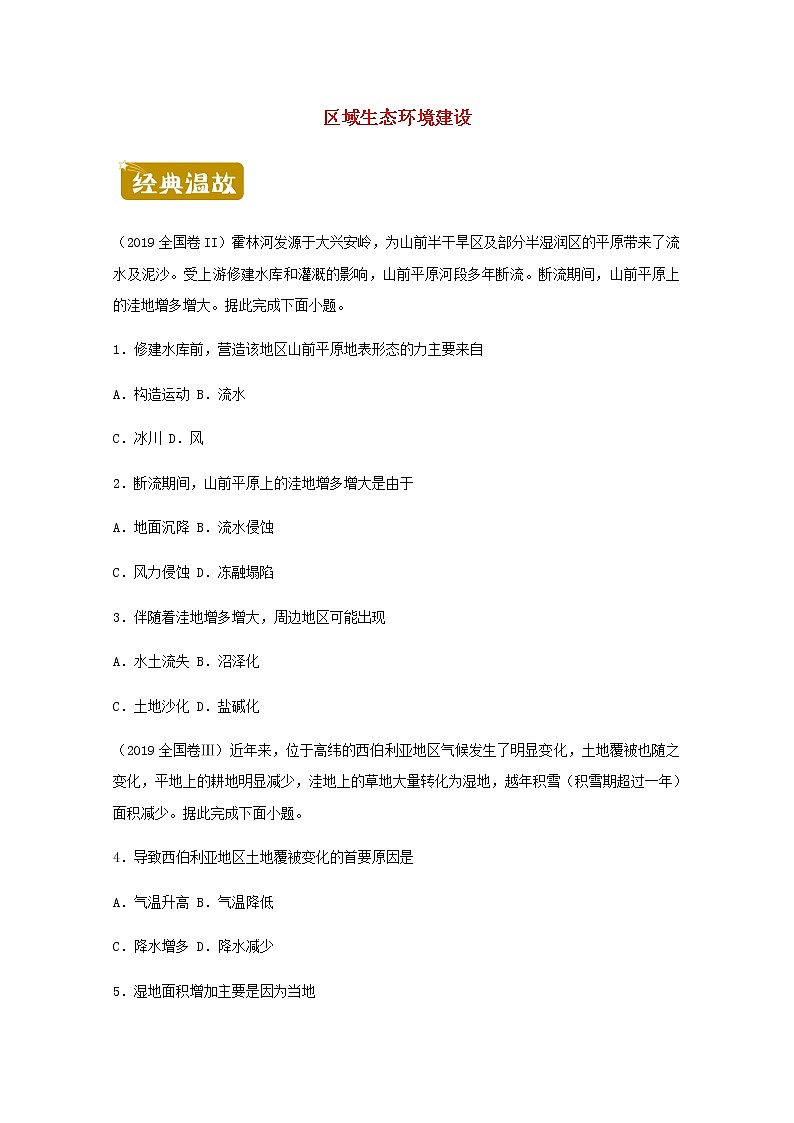 区域生态环境建设

经典温故

（2019 全国卷 II）霍林河发源于大兴安岭，为山前半干旱区及部分半湿润区的平原带来了流水及泥沙。受上游修建水库和灌溉的影响，山前平原河段多年断流。断流期间，山前平原上的洼地增多增大。据此完成下面小题。

1．修建水库前，营造该地区山前平原地表形态的力主要来自

A．构造运动 B．流水

C．冰川 D．风

2．断流期间，山前平原上的洼地增多增大是由于

A．地面沉降 B．流水侵蚀

C．风力侵蚀 D．冻融塌陷

3．伴随着洼地增多增大，周边地区可能出现

A．水土流失 B．沼泽化

C．土地沙化 D．盐碱化

（2019 全国卷Ⅲ）近年来，位于高纬的西伯利亚地区气候发生了明显变化，土地覆被也随之变化，平地上的耕地明显减少，洼地上的草地大量转化为湿地，越年积雪（积雪期超过一年）面积减少。据此完成下面小题。

4．导致西伯利亚地区土地覆被变化的首要原因是

A．气温升高 B．气温降低

C．降水增多 D．降水减少

5．湿地面积增加主要是因为当地